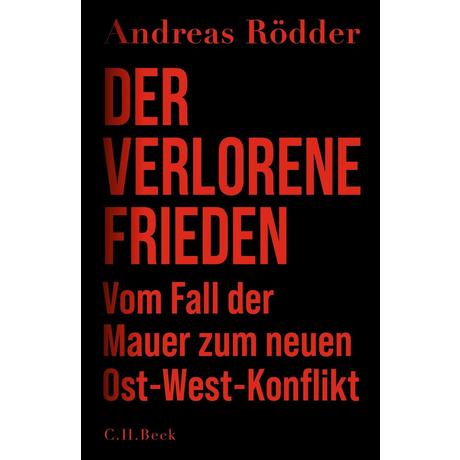 Andreas Rödder

DER VERLORENE FRIEDEN

Vom Fall der Mauer zum neuen Ost-West-Konflikt

C.H.Beck